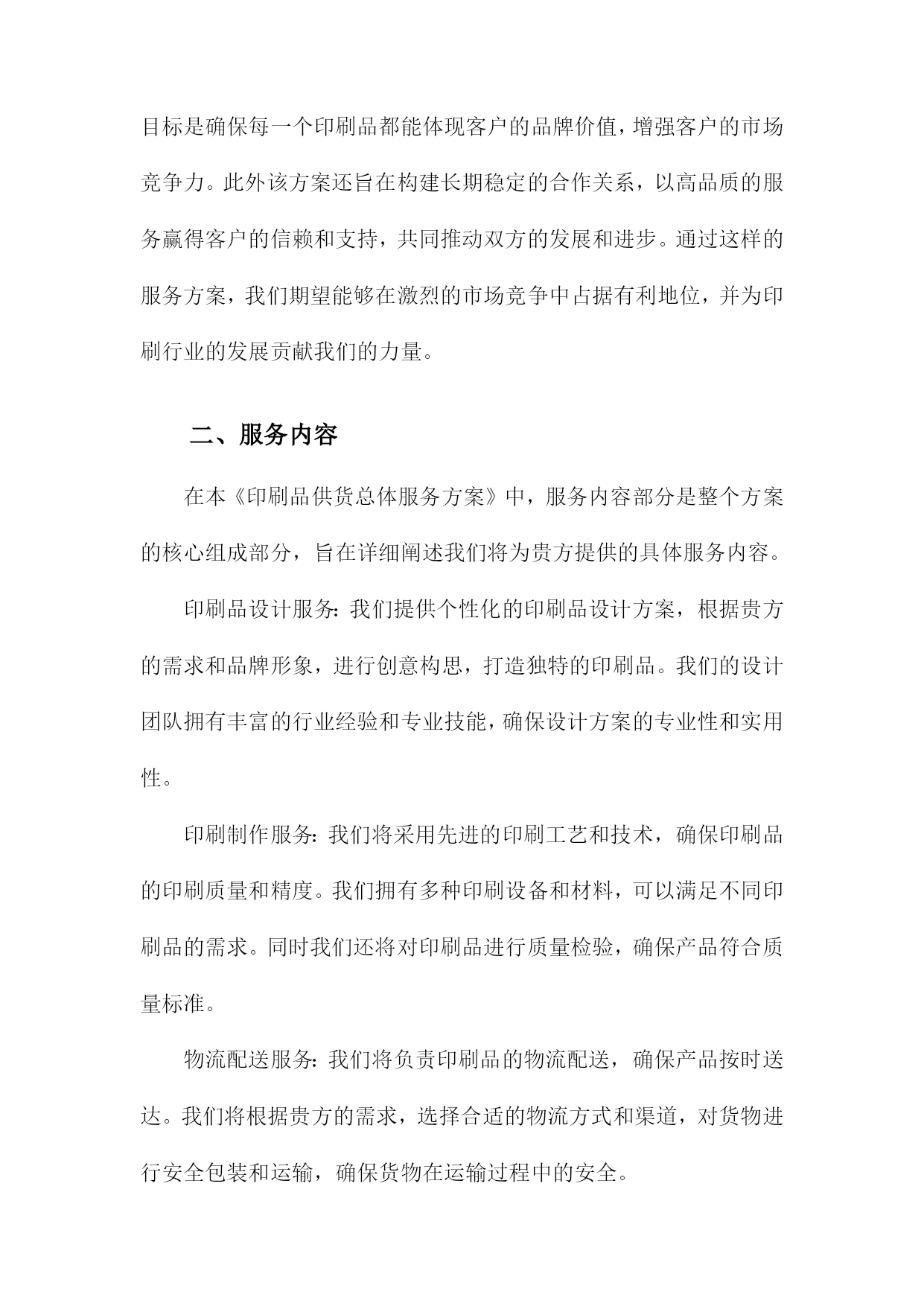 目标是确保每一个印刷品都能体现客户的品牌价值，增强客户的市场竞争力。此外该方案还旨在构建长期稳定的合作关系，以高品质的服务赢得客户的信赖和支持，共同推动双方的发展和进步。通过这样的服务方案，我们期望能够在激烈的市场竞争中占据有利地位，并为印刷行业的发展贡献我们的力量。

二、服务内容

在本《印刷品供货总体服务方案》中，服务内容部分是整个方案的核心组成部分，旨在详细阐述我们将为贵方提供的具体服务内容。

印刷品设计服务：我们提供个性化的印刷品设计方案，根据贵方的需求和品牌形象，进行创意构思，打造独特的印刷品。我们的设计团队拥有丰富的行业经验和专业技能，确保设计方案的专业性和实用性。

印刷制作服务：我们将采用先进的印刷工艺和技术，确保印刷品的印刷质量和精度。我们拥有多种印刷设备和材料，可以满足不同印刷品的需求。同时我们还将对印刷品进行质量检验，确保产品符合质量标准。

物流配送服务：我们将负责印刷品的物流配送，确保产品按时送达。我们将根据贵方的需求，选择合适的物流方式和渠道，对货物进行安全包装和运输，确保货物在运输过程中的安全。